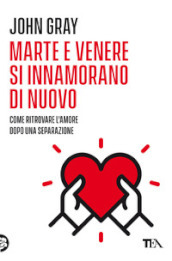 JOHN GRAY

MARTE E VENERE SI INNAMORANO DI NUOVO

COME RITROVARE L'AMORE DOPO UNA SEPARAZIONE

TEA